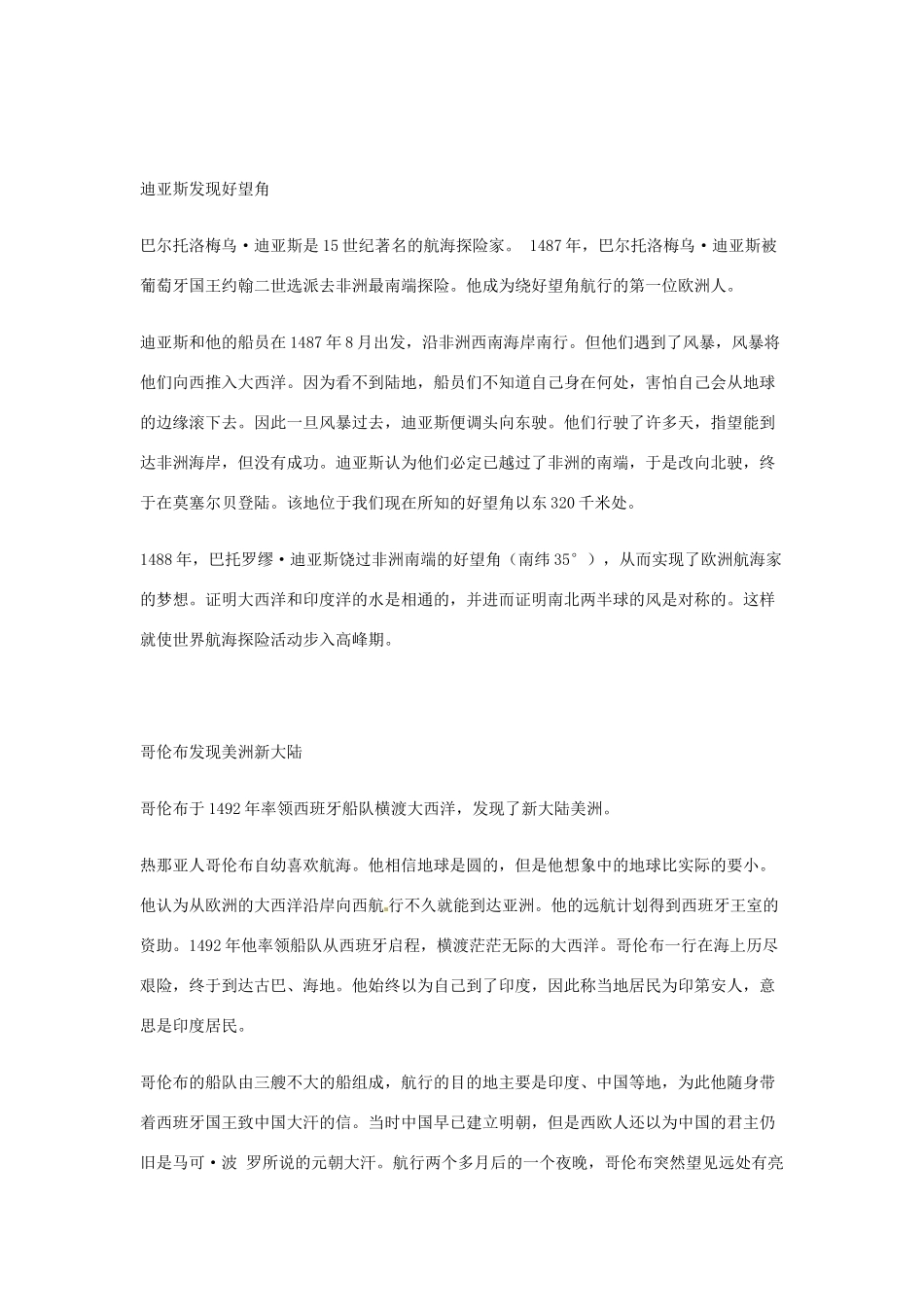 迪亚斯发现好望角

巴尔托洛梅乌·迪亚斯是15世纪著名的航海探险家。 1487年，巴尔托洛梅乌·迪亚斯被葡萄牙国王约翰二世选派去非洲最南端探险。他成为绕好望角航行的第一位欧洲人。

迪亚斯和他的船员在1487年8月出发，沿非洲西南海岸南行。但他们遇到了风暴，风暴将他们向西推入大西洋。因为看不到陆地，船员们不知道自己身在何处，害怕自己会从地球的边缘滚下去。因此一旦风暴过去，迪亚斯便调头向东驶。他们行驶了许多天，指望能到达非洲海岸，但没有成功。迪亚斯认为他们必定已越过了非洲的南端，于是改向北驶，终于在莫塞尔贝登陆。该地位于我们现在所知的好望角以东320千米处。

1488年，巴托罗缪·迪亚斯饶过非洲南端的好望角（南纬35°），从而实现了欧洲航海家的梦想。证明大西洋和印度洋的水是相通的，并进而证明南北两半球的风是对称的。这样就使世界航海探险活动步入高峰期。

哥伦布发现美洲新大陆

哥伦布于1492年率领西班牙船队横渡大西洋，发现了新大陆美洲。

热那亚人哥伦布自幼喜欢航海。他相信地球是圆的，但是他想象中的地球比实际的要小。他认为从欧洲的大西洋沿岸向西航行不久就能到达亚洲。他的远航计划得到西班牙王室的资助。1492年他率领船队从西班牙启程，横渡茫茫无际的大西洋。哥伦布一行在海上历尽艰险，终于到达古巴、海地。他始终以为自己到了印度，因此称当地居民为印第安人，意思是印度居民。

哥伦布的船队由三艘不大的船组成，航行的目的地主要是印度、中国等地，为此他随身带着西班牙国王致中国大汗的信。当时中国早已建立明朝，但是西欧人还以为中国的君主仍旧是马可·波 罗所说的元朝大汗。航行两个多月后的一个夜晚，哥伦布突然望见远处有亮